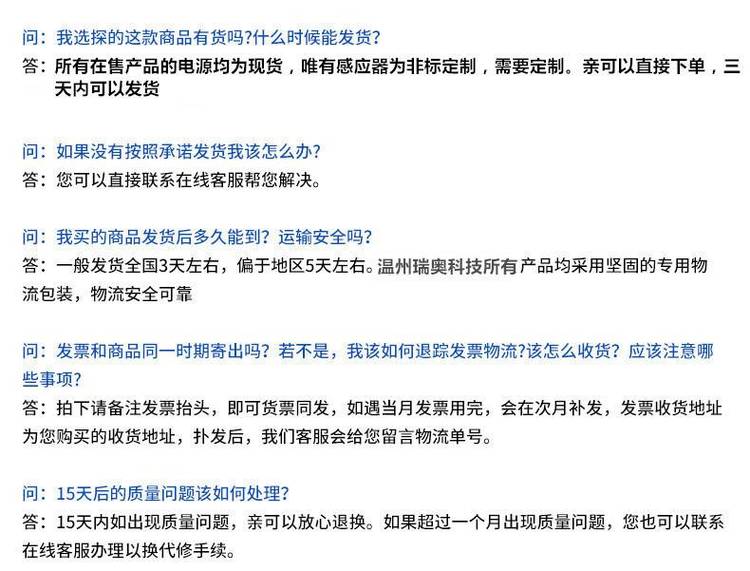 问：我选探的这款商品有货吗?什么时候能发货?
答：所有在售产品的电源均为现货，唯有感应器为非标定制，需要定制。亲可以直接下单，三天内可以发货

问：如果没有按照承诺发货我该怎么办?
答：您可以直接联系在线客服帮您解决。

问：我买的商品发货后多久能到？运输安全吗?
答：一般发货全国3天左右，偏于地区5天左右。温州瑞奥科技所有产品均采用坚固的专用物流包装，物流安全可靠

问：发票和商品同一时期寄出吗？若不是，我该如何退踪发票物流?该怎么收货？应该注意哪些事项?
答：拍下请备注发票抬头，即可货票同发，如遇当月发票用完，会在次月补发，发票收货地址为您购买的收货地址，扑发后，我们客服会给您留言物流单号。

问：15天后的质量问题该如何处理?
答：15天内如出现质量问题，亲可以放心退换。如果超过一个月出现质量问题，您也可以联系在线客服办理以换代修手续。